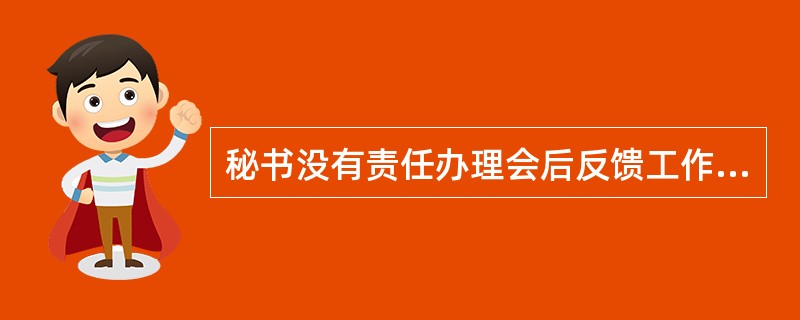 秘书没有责任办理会后反馈工作...